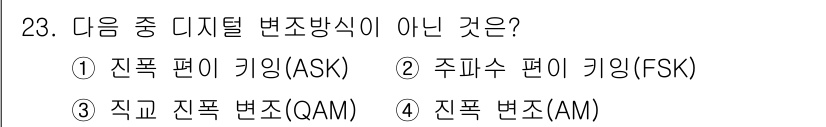 23. 다음 중 디지털 변조방식이 아닌 것은?

① 진폭 편이 키잉(ASK) ② 주파수 편이 키잉(FSK)

③ 직교 진폭 변조(QAM) ④ 진폭 변조(AM)